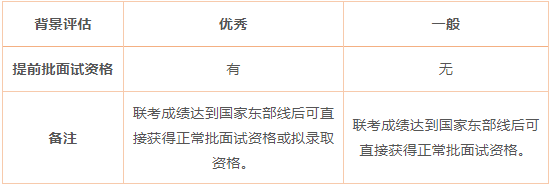 | 背景评估 | 优秀 | 一般 |
|---|---|---|
| 提前批面试资格 | 有 | 无 |
| 备注 | 联考成绩达到国家东部线后可直接获得正常批面试资格或拟录取资格。 | 联考成绩达到国家东部线后可直接获得正常批面试资格。 |